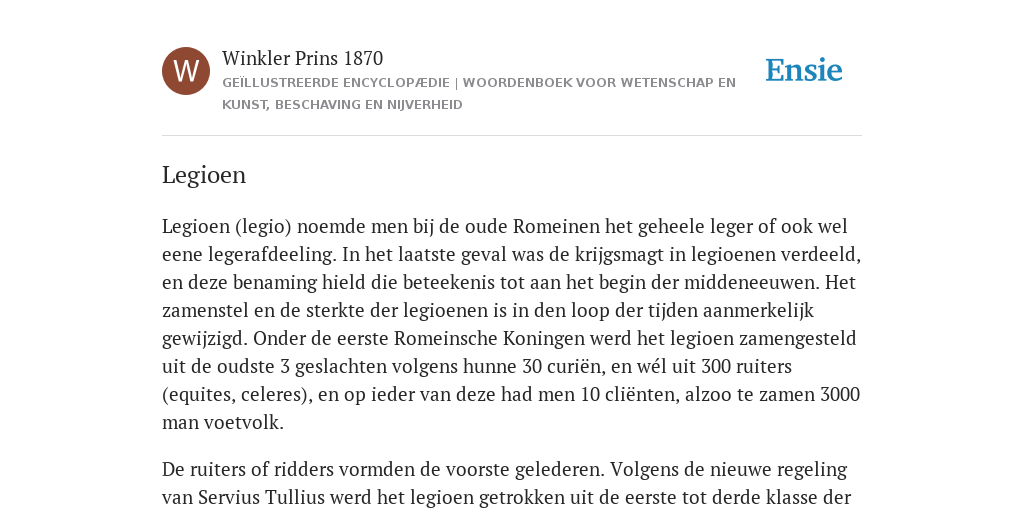 W

Winkler Prins 1870

GEÏLLUSTREERDE ENCYCLOPÆDIE | WOORDENBOEK VOOR WETENSCHAP EN KUNST, BESCHAVING EN NIJVERHEID

Ensie

Legioen

Legioen (legio) noemde men bij de oude Romeinen het geheele leger of ook wel eene legerafdeeling. In het laatste geval was de krijgsmagt in legioenen verdeeld, en deze benaming hield die beteekenis tot aan het begin der middeneeuwen. Het zamenstel en de sterkte der legioenen is in den loop der tijden aanmerkelijk gewijzigd. Onder de eerste Romeinsche Koningen werd het legioen zamengesteld uit de oudste 3 geslachten volgens hunne 30 curiën, en wél uit 300 ruiters (equites, celeres), en op ieder van deze had men 10 cliënten, alzoo te zamen 3000 man voetvolk.

De ruiters of ridders vormden de voorste gelederen. Volgens de nieuwe regeling van Servius Tullius werd het legioen getrokken uit de eerste tot derde klasse der